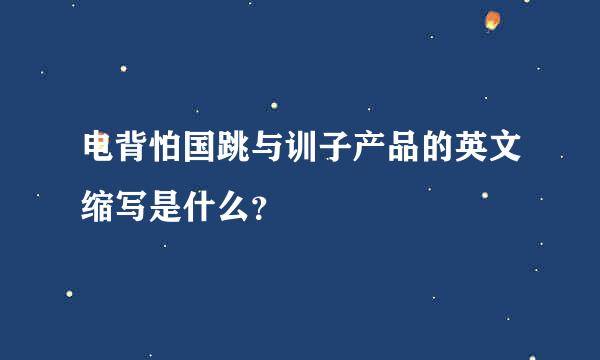 电背怕国跳与训子产品的英文缩写是什么?